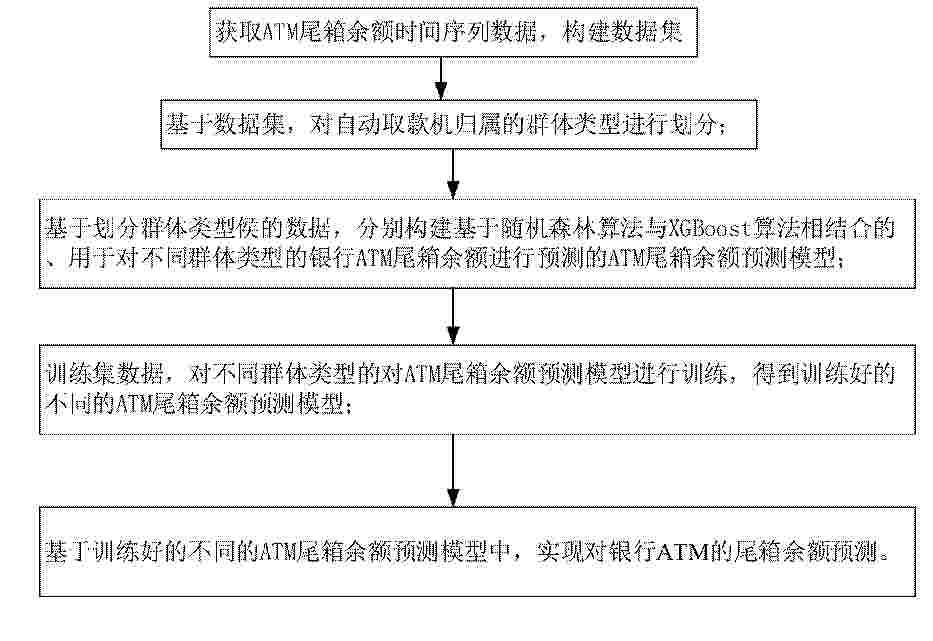 获取ATM尾箱余额时间序列数据，构建数据集

基于数据集，对自动取款机归属的群体类型进行划分；

基于划分群体类型候的数据，分别构建基于随机森林算法与XGBoost算法相结合的、用于对不同群体类型的银行ATM尾箱余额进行预测的ATM尾箱余额预测模型；

训练集数据，对不同群体类型的对ATM尾箱余额预测模型进行训练，得到训练好的不同的ATM尾箱余额预测模型；

基于训练好的不同的ATM尾箱余额预测模型中，实现对银行ATM的尾箱余额预测。